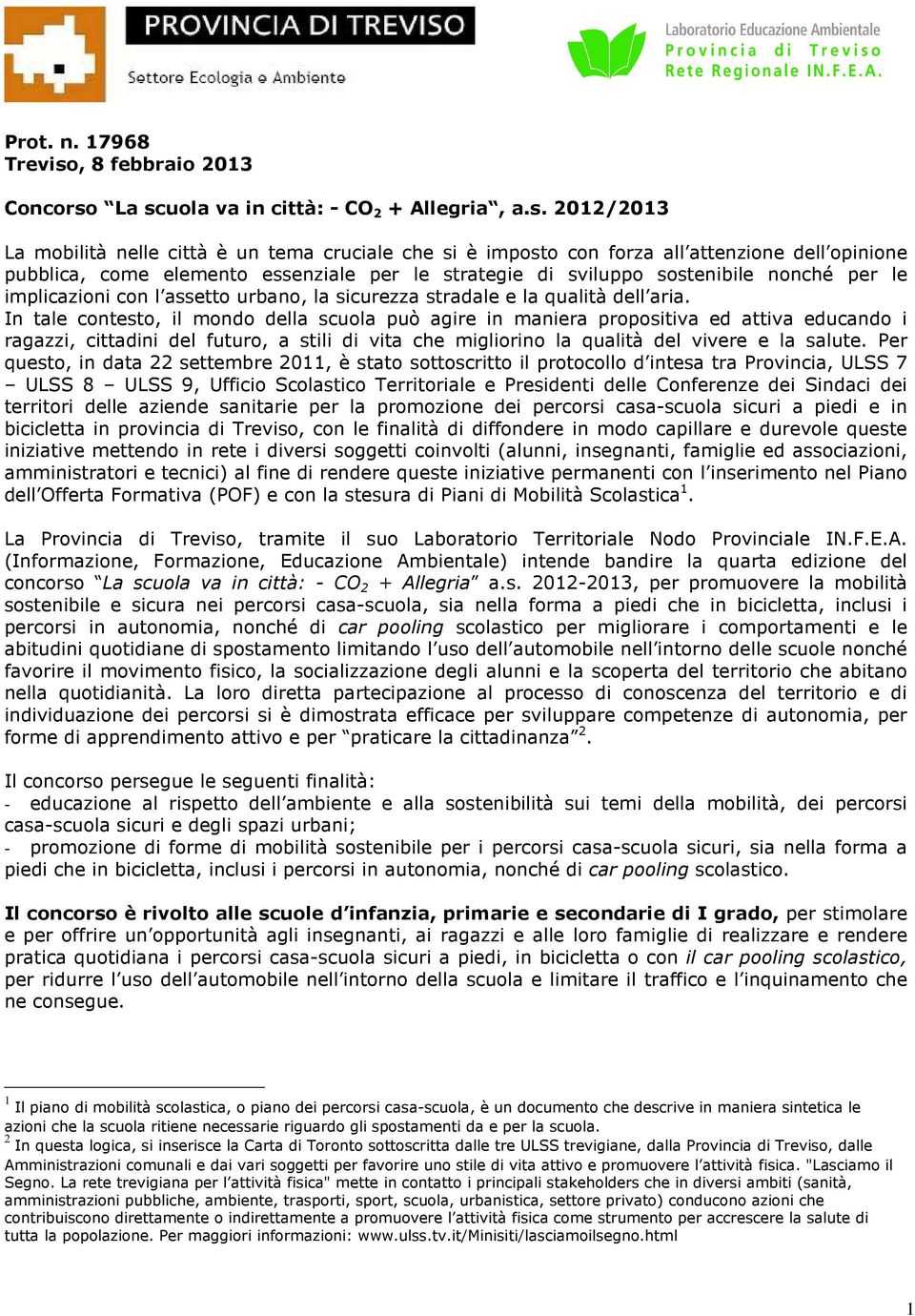 PROVINCIA DI TREVISO
Settore Ecologia e Ambiente

Laboratorio Educazione Ambientale
Provincia di Treviso
Rete Regionale IN.F.E.A.

Prot. n. 17968
Treviso, 8 febbraio 2013

Concorso “La scuola va in città: - $CO_2$ + Allegria“, a.s. 2012/2013

La mobilità nelle città è un tema cruciale che si è imposto con forza all’attenzione dell’opinione pubblica, come elemento essenziale per le strategie di sviluppo sostenibile nonché per le implicazioni con l’assetto urbano, la sicurezza stradale e la qualità dell’aria.
In tale contesto, il mondo della scuola può agire in maniera propositiva ed attiva educando i ragazzi, cittadini del futuro, a stili di vita che migliorino la qualità del vivere e la salute. Per questo, in data 22 settembre 2011, è stato sottoscritto il protocollo d’intesa tra Provincia, ULSS 7 – ULSS 8 – ULSS 9, Ufficio Scolastico Territoriale e Presidenti delle Conferenze dei Sindaci dei territori delle aziende sanitarie per la promozione dei percorsi casa-scuola sicuri a piedi e in bicicletta in provincia di Treviso, con le finalità di diffondere in modo capillare e durevole queste iniziative mettendo in rete i diversi soggetti coinvolti (alunni, insegnanti, famiglie ed associazioni, amministratori e tecnici) al fine di rendere queste iniziative permanenti con l’inserimento nel Piano dell’Offerta Formativa (POF) e con la stesura di Piani di Mobilità Scolastica$^1$.

La Provincia di Treviso, tramite il suo Laboratorio Territoriale Nodo Provinciale IN.F.E.A. (Informazione, Formazione, Educazione Ambientale) intende bandire la quarta edizione del concorso “La scuola va in città: - $CO_2$ + Allegria” a.s. 2012-2013, per promuovere la mobilità sostenibile e sicura nei percorsi casa-scuola, sia nella forma a piedi che in bicicletta, inclusi i percorsi in autonomia, nonché di car pooling scolastico per migliorare i comportamenti e le abitudini quotidiane di spostamento limitando l’uso dell’automobile nell’intorno delle scuole nonché favorire il movimento fisico, la socializzazione degli alunni e la scoperta del territorio che abitano nella quotidianità. La loro diretta partecipazione al processo di conoscenza del territorio e di individuazione dei percorsi si è dimostrata efficace per sviluppare competenze di autonomia, per forme di apprendimento attivo e per “praticare la cittadinanza”$^2$.

Il concorso persegue le seguenti finalità:
- educazione al rispetto dell’ambiente e alla sostenibilità sui temi della mobilità, dei percorsi casa-scuola sicuri e degli spazi urbani;
- promozione di forme di mobilità sostenibile per i percorsi casa-scuola sicuri, sia nella forma a piedi che in bicicletta, inclusi i percorsi in autonomia, nonché di car pooling scolastico.

Il concorso è rivolto alle scuole d’infanzia, primarie e secondarie di I grado, per stimolare e per offrire un’opportunità agli insegnanti, ai ragazzi e alle loro famiglie di realizzare e rendere pratica quotidiana i percorsi casa-scuola sicuri a piedi, in bicicletta o con il car pooling scolastico, per ridurre l’uso dell’automobile nell’intorno della scuola e limitare il traffico e l’inquinamento che ne consegue.

$^1$ Il piano di mobilità scolastica, o piano dei percorsi casa-scuola, è un documento che descrive in maniera sintetica le azioni che la scuola ritiene necessarie riguardo gli spostamenti da e per la scuola.
$^2$ In questa logica, si inserisce la Carta di Toronto sottoscritta dalle tre ULSS trevigiane, dalla Provincia di Treviso, dalle Amministrazioni comunali e dai vari soggetti per favorire uno stile di vita attivo e promuovere l’attività fisica. "Lasciamo il Segno. La rete trevigiana per l’attività fisica" mette in contatto i principali stakeholders che in diversi ambiti (sanità, amministrazioni pubbliche, ambiente, trasporti, sport, scuola, urbanistica, settore privato) conducono azioni che contribuiscono direttamente o indirettamente a promuovere l’attività fisica come strumento per accrescere la salute di tutta la popolazione. Per maggiori informazioni: www.ulss.tv.it/Minisiti/lasciamoilsegno.html

1